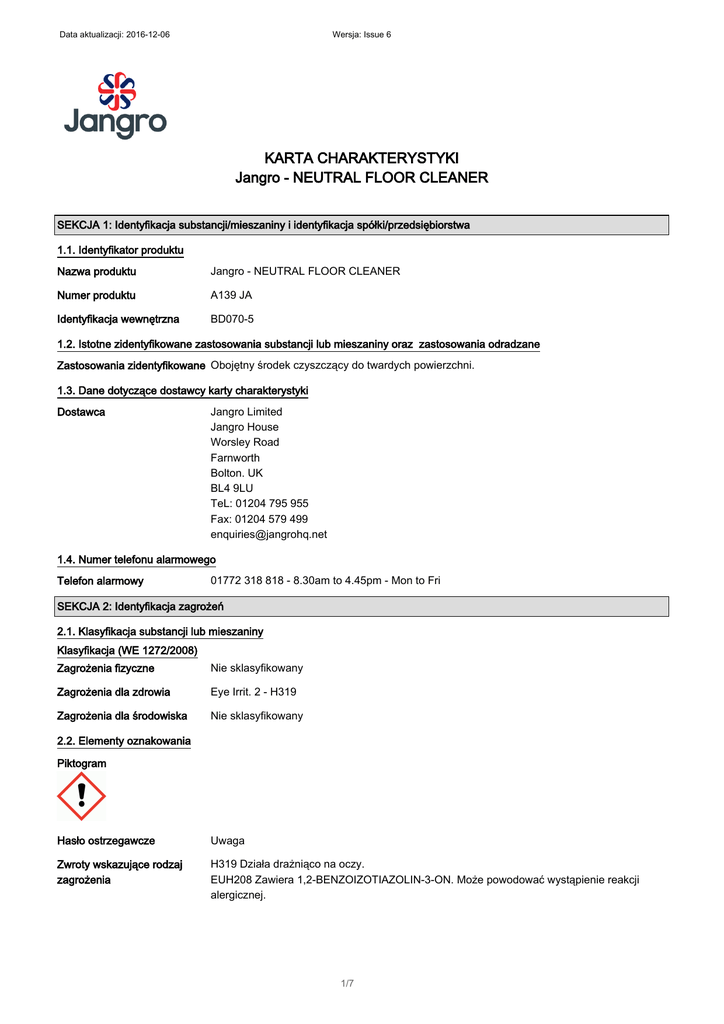 Data aktualizacji: 2016-12-06

Wersja: Issue 6

Jangro

KARTA CHARAKTERYSTYKI
Jangro - NEUTRAL FLOOR CLEANER

SEKCJA 1: Identyfikacja substancji/mieszaniny i identyfikacja spółki/przedsiębiorstwa

1.1. Identyfikator produktu

Nazwa produktu Jangro - NEUTRAL FLOOR CLEANER

Numer produktu A139 JA

Identyfikacja wewnętrzna BD070-5

1.2. Istotne zidentyfikowane zastosowania substancji lub mieszaniny oraz zastosowania odradzane

Zastosowania zidentyfikowane Obojętny środek czyszczący do twardych powierzchni.

1.3. Dane dotyczące dostawcy karty charakterystyki

Dostawca Jangro Limited
Jangro House
Worsley Road
Farnworth
Bolton. UK
BL4 9LU
TeL: 01204 795 955
Fax: 01204 579 499
enquiries@jangrohq.net

1.4. Numer telefonu alarmowego

Telefon alarmowy 01772 318 818 - 8.30am to 4.45pm - Mon to Fri

SEKCJA 2: Identyfikacja zagrożeń

2.1. Klasyfikacja substancji lub mieszaniny

Klasyfikacja (WE 1272/2008)

Zagrożenia fizyczne Nie sklasyfikowany

Zagrożenia dla zdrowia Eye Irrit. 2 - H319

Zagrożenia dla środowiska Nie sklasyfikowany

2.2. Elementy oznakowania

Piktogram

Hasło ostrzegawcze Uwaga

Zwroty wskazujące rodzaj zagrożenia H319 Działa drażniąco na oczy.
EUH208 Zawiera 1,2-BENZOIZOTIAZOLIN-3-ON. Może powodować wystąpienie reakcji alergicznej.

1/7